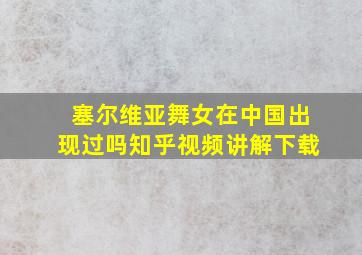 塞尔维亚舞女在中国出现过吗知乎视频讲解下载